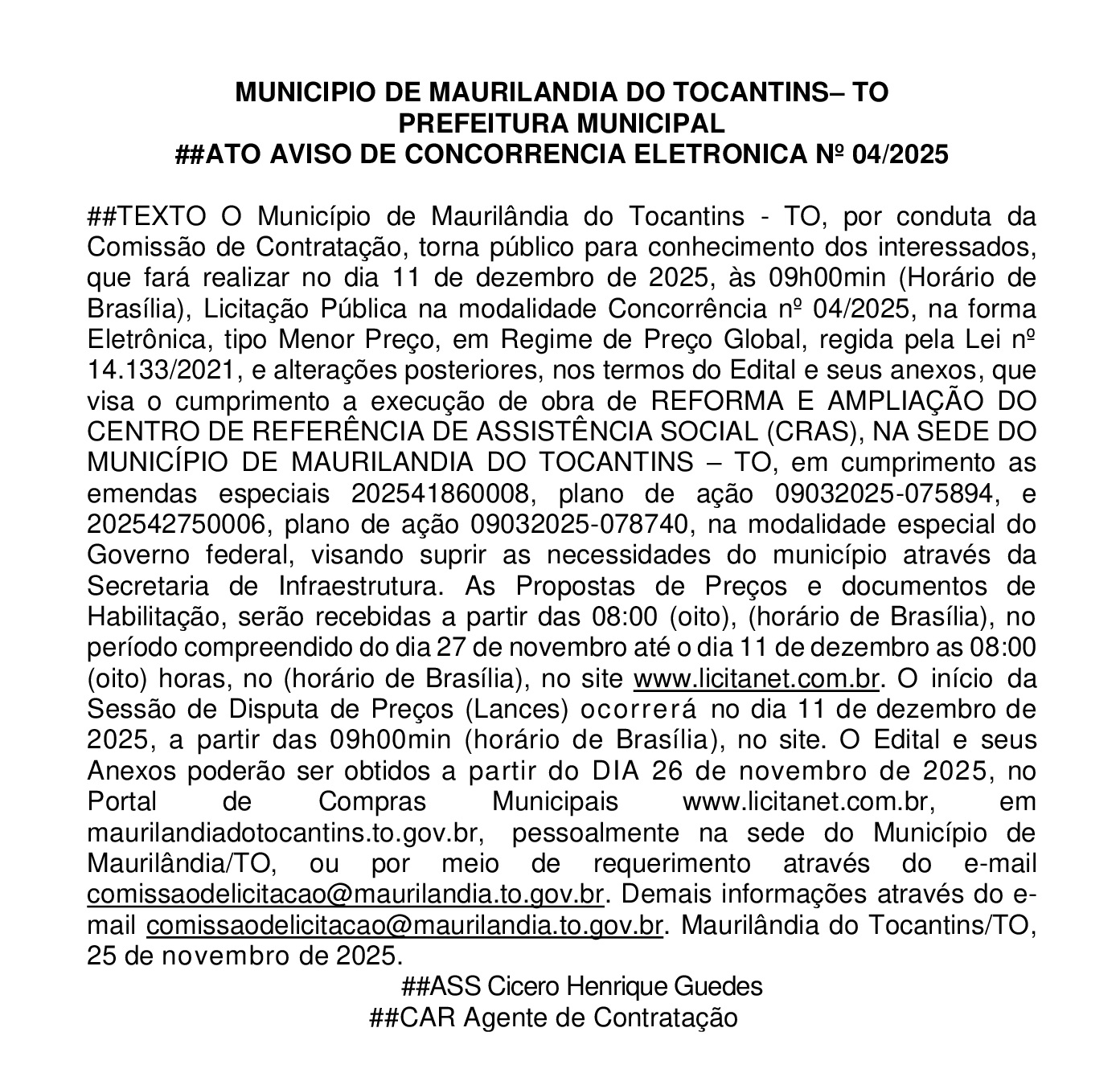 MUNICIPIO DE MAURILANDIA DO TOCANTINS– TO
PREFEITURA MUNICIPAL
##ATO AVISO DE CONCORRENCIA ELETRONICA Nº 04/2025

##TEXTO O Município de Maurilândia do Tocantins - TO, por conduta da Comissão de Contratação, torna público para conhecimento dos interessados, que fará realizar no dia 11 de dezembro de 2025, às 09h00min (Horário de Brasília), Licitação Pública na modalidade Concorrência nº 04/2025, na forma Eletrônica, tipo Menor Preço, em Regime de Preço Global, regida pela Lei nº 14.133/2021, e alterações posteriores, nos termos do Edital e seus anexos, que visa o cumprimento a execução de obra de REFORMA E AMPLIAÇÃO DO CENTRO DE REFERÊNCIA DE ASSISTÊNCIA SOCIAL (CRAS), NA SEDE DO MUNICÍPIO DE MAURILANDIA DO TOCANTINS – TO, em cumprimento as emendas especiais 202541860008, plano de ação 09032025-075894, e 202542750006, plano de ação 09032025-078740, na modalidade especial do Governo federal, visando suprir as necessidades do município através da Secretaria de Infraestrutura. As Propostas de Preços e documentos de Habilitação, serão recebidas a partir das 08:00 (oito), (horário de Brasília), no período compreendido do dia 27 de novembro até o dia 11 de dezembro as 08:00 (oito) horas, no (horário de Brasília), no site www.licitanet.com.br. O início da Sessão de Disputa de Preços (Lances) ocorrerá no dia 11 de dezembro de 2025, a partir das 09h00min (horário de Brasília), no site. O Edital e seus Anexos poderão ser obtidos a partir do DIA 26 de novembro de 2025, no Portal de Compras Municipais www.licitanet.com.br, em maurilandiadotocantins.to.gov.br, pessoalmente na sede do Município de Maurilândia/TO, ou por meio de requerimento através do e-mail comissaodelicitacao@maurilandia.to.gov.br. Demais informações através do e-mail comissaodelicitacao@maurilandia.to.gov.br. Maurilândia do Tocantins/TO, 25 de novembro de 2025.
##ASS Cicero Henrique Guedes
##CAR Agente de Contratação